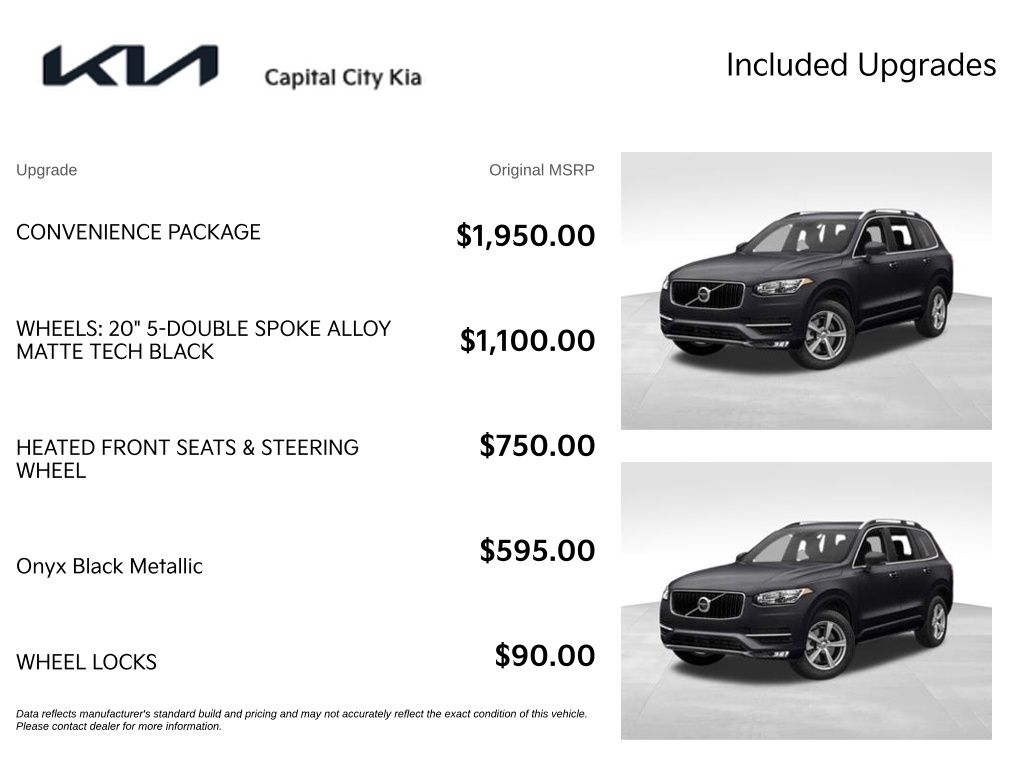 KIA Capital City Kia

Included Upgrades

| Upgrade | Original MSRP |
|---|---|
| CONVENIENCE PACKAGE | $1,950.00 |
| WHEELS: 20" 5-DOUBLE SPOKE ALLOY MATTE TECH BLACK | $1,100.00 |
| HEATED FRONT SEATS & STEERING WHEEL | $750.00 |
| Onyx Black Metallic | $595.00 |
| WHEEL LOCKS | $90.00 |

Data reflects manufacturer's standard build and pricing and may not accurately reflect the exact condition of this vehicle. Please contact dealer for more information.